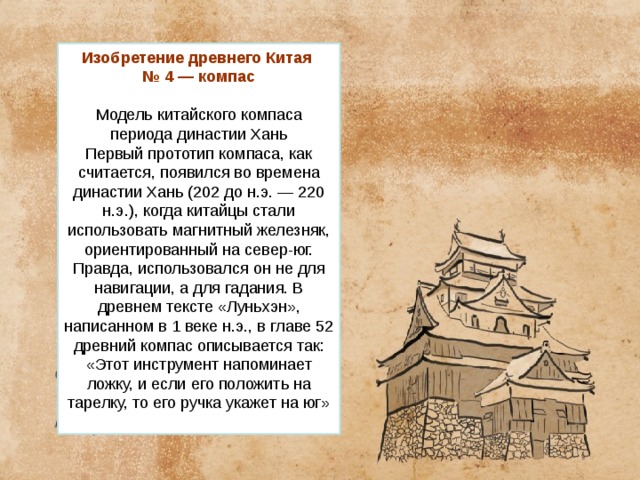 Изобретение древнего Китая
№ 4 — компас

Модель китайского компаса периода династии Хань
Первый прототип компаса, как считается, появился во времена династии Хань (202 до н.э. — 220 н.э.), когда китайцы стали использовать магнитный железняк, ориентированный на север-юг. Правда, использовался он не для навигации, а для гадания. В древнем тексте «Луньхэн», написанном в 1 веке н.э., в главе 52 древний компас описывается так: «Этот инструмент напоминает ложку, и если его положить на тарелку, то его ручка укажет на юг»